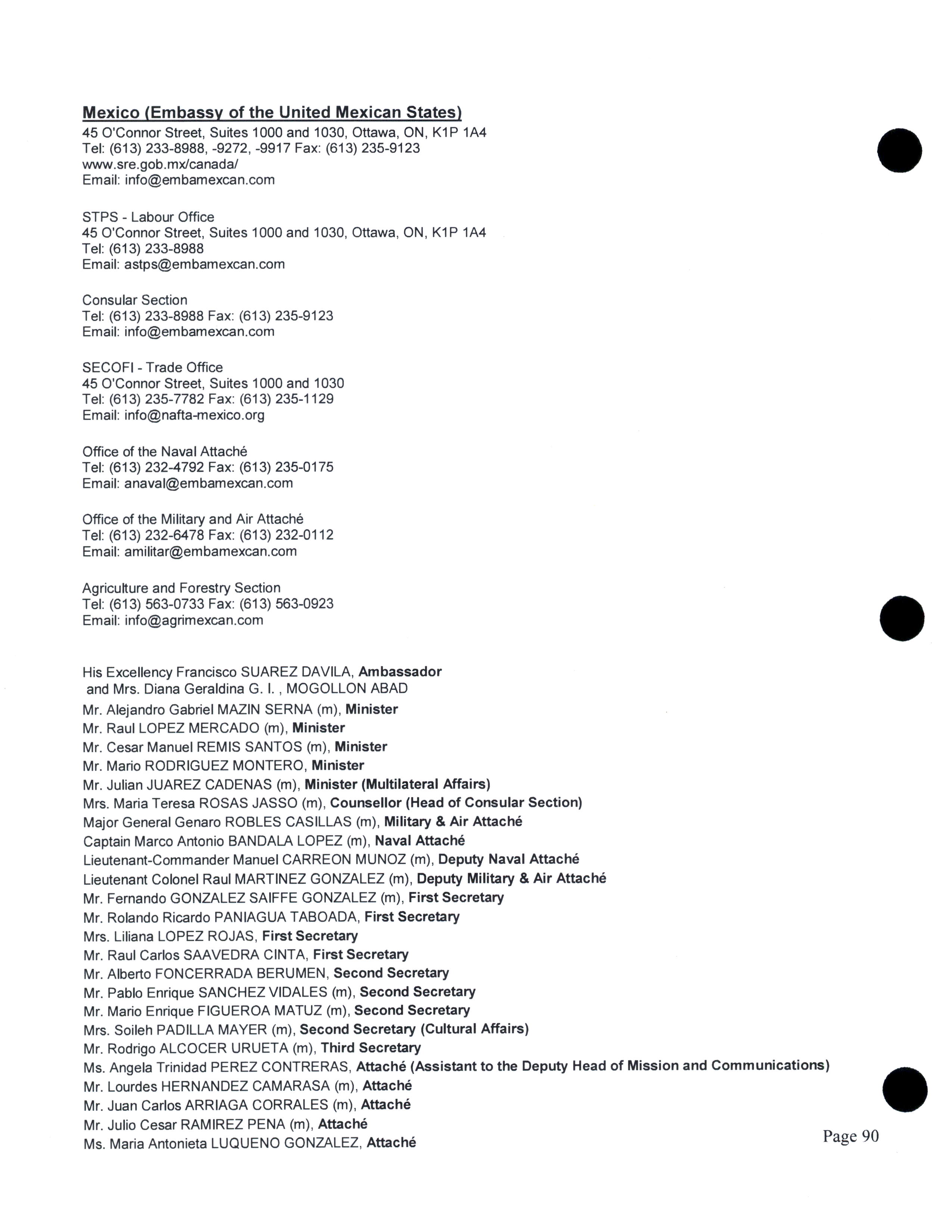 Mexico (Embassy of the United Mexican States)
45 O'Connor Street, Suites 1000 and 1030, Ottawa, ON, K1P 1A4
Tel: (613) 233-8988, -9272, -9917 Fax: (613) 235-9123
www.sre.gob.mx/canada/
Email: info@embamexcan.com

STPS - Labour Office
45 O'Connor Street, Suites 1000 and 1030, Ottawa, ON, K1P 1A4
Tel: (613) 233-8988
Email: astps@embamexcan.com

Consular Section
Tel: (613) 233-8988 Fax: (613) 235-9123
Email: info@embamexcan.com

SECOFI - Trade Office
45 O'Connor Street, Suites 1000 and 1030
Tel: (613) 235-7782 Fax: (613) 235-1129
Email: info@nafta-mexico.org

Office of the Naval Attaché
Tel: (613) 232-4792 Fax: (613) 235-0175
Email: anaval@embamexcan.com

Office of the Military and Air Attaché
Tel: (613) 232-6478 Fax: (613) 232-0112
Email: amilitar@embamexcan.com

Agriculture and Forestry Section
Tel: (613) 563-0733 Fax: (613) 563-0923
Email: info@agrimexcan.com

His Excellency Francisco SUAREZ DAVILA, Ambassador
and Mrs. Diana Geraldina G. I. , MOGOLLON ABAD
Mr. Alejandro Gabriel MAZIN SERNA (m), Minister
Mr. Raul LOPEZ MERCADO (m), Minister
Mr. Cesar Manuel REMIS SANTOS (m), Minister
Mr. Mario RODRIGUEZ MONTERO, Minister
Mr. Julian JUAREZ CADENAS (m), Minister (Multilateral Affairs)
Mrs. Maria Teresa ROSAS JASSO (m), Counsellor (Head of Consular Section)
Major General Genaro ROBLES CASILLAS (m), Military & Air Attaché
Captain Marco Antonio BANDALA LOPEZ (m), Naval Attaché
Lieutenant-Commander Manuel CARREON MUNOZ (m), Deputy Naval Attaché
Lieutenant Colonel Raul MARTINEZ GONZALEZ (m), Deputy Military & Air Attaché
Mr. Fernando GONZALEZ SAIFFE GONZALEZ (m), First Secretary
Mr. Rolando Ricardo PANIAGUA TABOADA, First Secretary
Mrs. Liliana LOPEZ ROJAS, First Secretary
Mr. Raul Carlos SAAVEDRA CINTA, First Secretary
Mr. Alberto FONCERRADA BERUMEN, Second Secretary
Mr. Pablo Enrique SANCHEZ VIDALES (m), Second Secretary
Mr. Mario Enrique FIGUEROA MATUZ (m), Second Secretary
Mrs. Soileh PADILLA MAYER (m), Second Secretary (Cultural Affairs)
Mr. Rodrigo ALCOCER URUETA (m), Third Secretary
Ms. Angela Trinidad PEREZ CONTRERAS, Attaché (Assistant to the Deputy Head of Mission and Communications)
Mr. Lourdes HERNANDEZ CAMARASA (m), Attaché
Mr. Juan Carlos ARRIAGA CORRALES (m), Attaché
Mr. Julio Cesar RAMIREZ PENA (m), Attaché
Ms. Maria Antonieta LUQUENO GONZALEZ, Attaché

Page 90